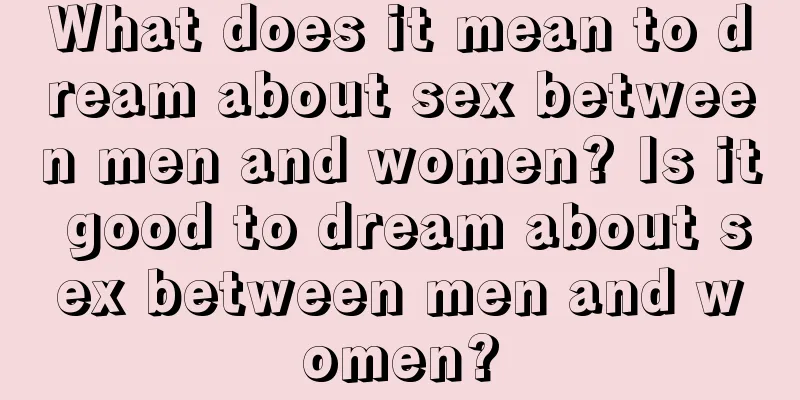 What does it mean to dream about sex between men and women? Is it good to dream about sex between men and women?